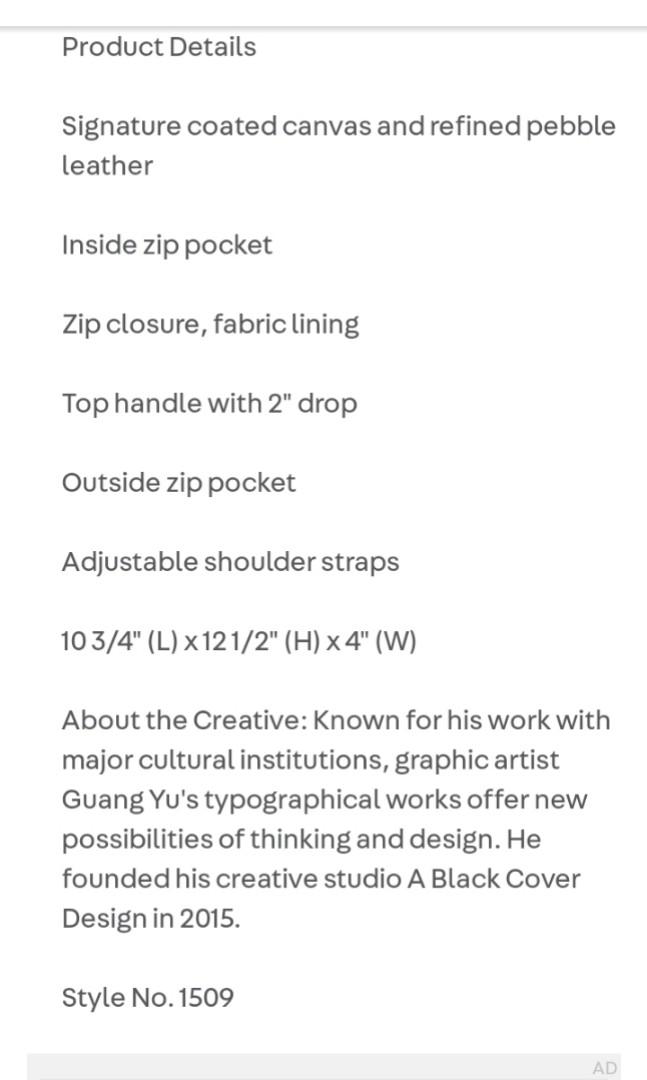 Product Details

Signature coated canvas and refined pebble leather

Inside zip pocket

Zip closure, fabric lining

Top handle with 2" drop

Outside zip pocket

Adjustable shoulder straps

10 3/4" (L) x 12 1/2" (H) x 4" (W)

About the Creative: Known for his work with major cultural institutions, graphic artist Guang Yu's typographical works offer new possibilities of thinking and design. He founded his creative studio A Black Cover Design in 2015.

Style No. 1509

AD